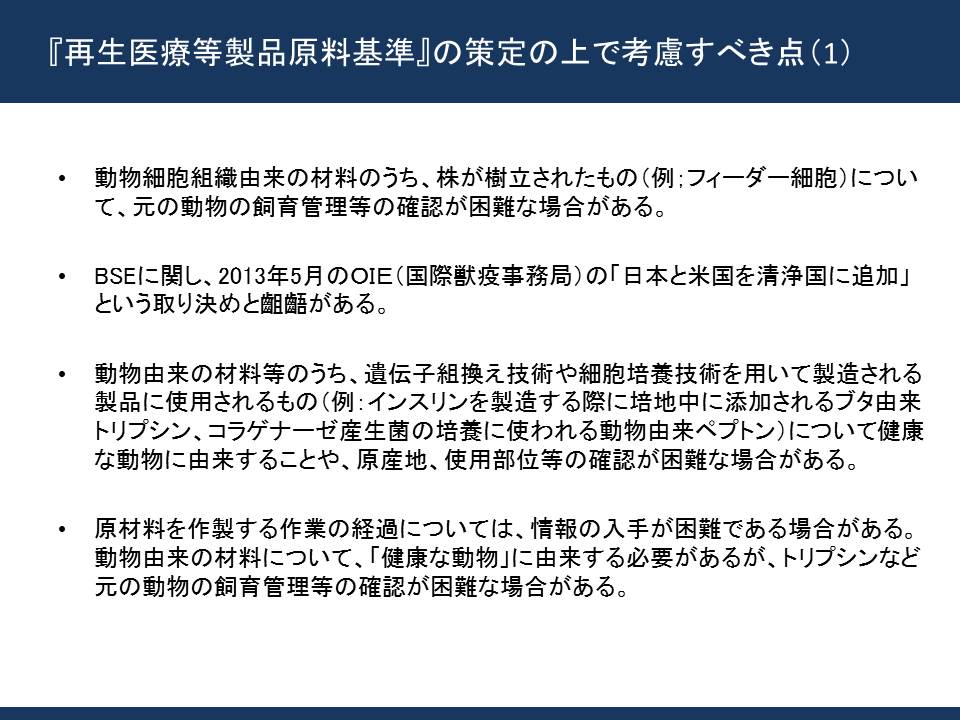 『再生医療等製品原料基準』の策定の上で考慮すべき点(1)

• 動物細胞組織由来の材料のうち、株が樹立されたもの(例;フィーダー細胞)について、元の動物の飼育管理等の確認が困難な場合がある。

• BSEに関し、2013年5月のOIE(国際獣疫事務局)の「日本と米国を清浄国に追加」という取り決めと齟齬がある。

• 動物由来の材料等のうち、遺伝子組換え技術や細胞培養技術を用いて製造される製品に使用されるもの(例:インスリンを製造する際に培地中に添加されるブタ由来トリプシン、コラゲナーゼ産生菌の培養に使われる動物由来ペプトン)について健康な動物に由来することや、原産地、使用部位等の確認が困難な場合がある。

• 原材料を作製する作業の経過については、情報の入手が困難である場合がある。動物由来の材料について、「健康な動物」に由来する必要があるが、トリプシンなど元の動物の飼育管理等の確認が困難な場合がある。